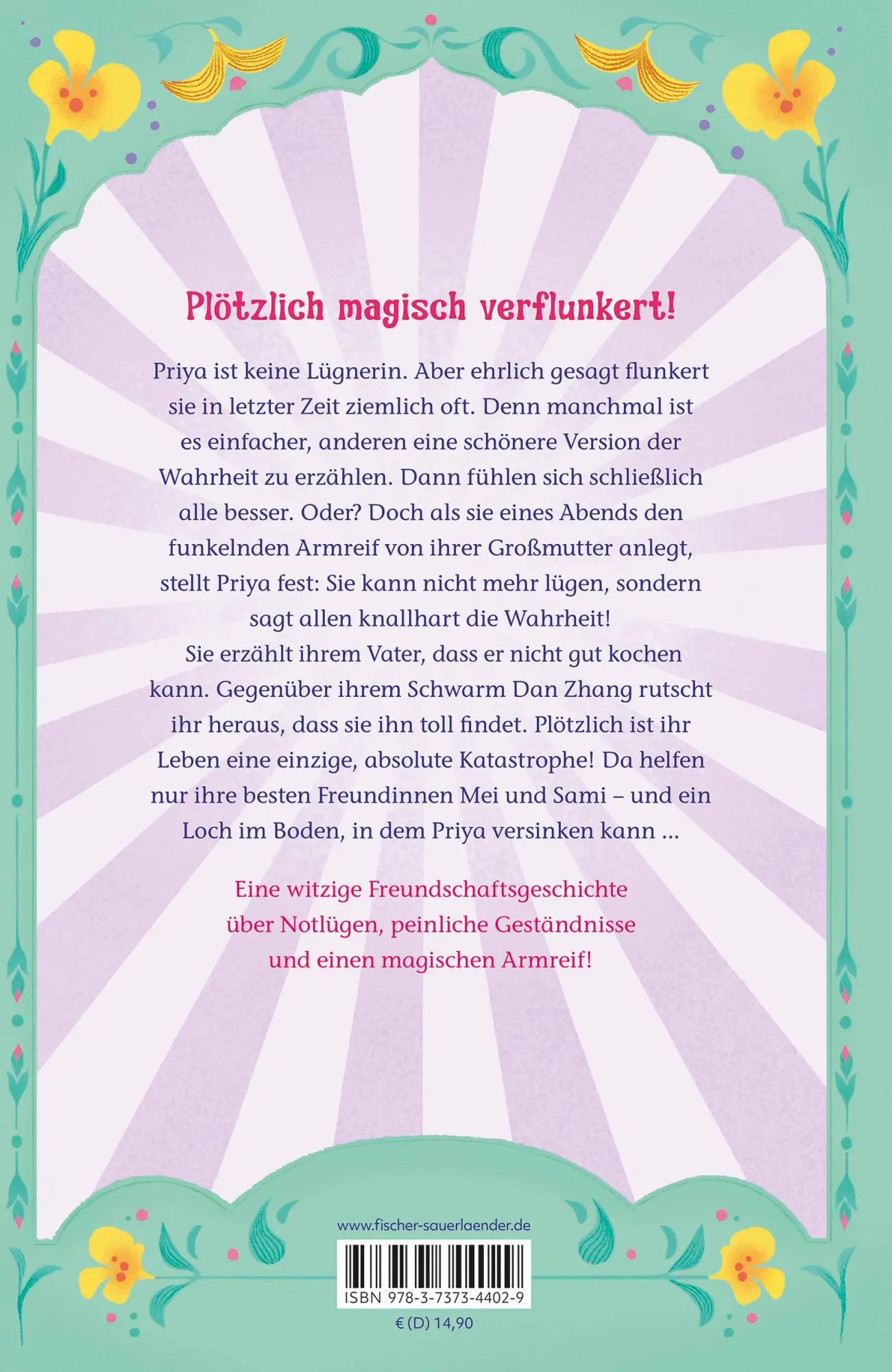 Plötzlich magisch verflunkert!

Priya ist keine Lügnerin. Aber ehrlich gesagt flunkert sie in letzter Zeit ziemlich oft. Denn manchmal ist es einfacher, anderen eine schönere Version der Wahrheit zu erzählen. Dann fühlen sich schließlich alle besser. Oder? Doch als sie eines Abends den funkelnden Armreif von ihrer Großmutter anlegt, stellt Priya fest: Sie kann nicht mehr lügen, sondern sagt allen knallhart die Wahrheit!
Sie erzählt ihrem Vater, dass er nicht gut kochen kann. Gegenüber ihrem Schwarm Dan Zhang rutscht ihr heraus, dass sie ihn toll findet. Plötzlich ist ihr Leben eine einzige, absolute Katastrophe! Da helfen nur ihre besten Freundinnen Mei und Sami – und ein Loch im Boden, in dem Priya versinken kann ...

Eine witzige Freundschaftsgeschichte über Notlügen, peinliche Geständnisse und einen magischen Armreif!

www.fischer-sauerlaender.de

ISBN 978-3-7373-4402-9

€ (D) 14,90